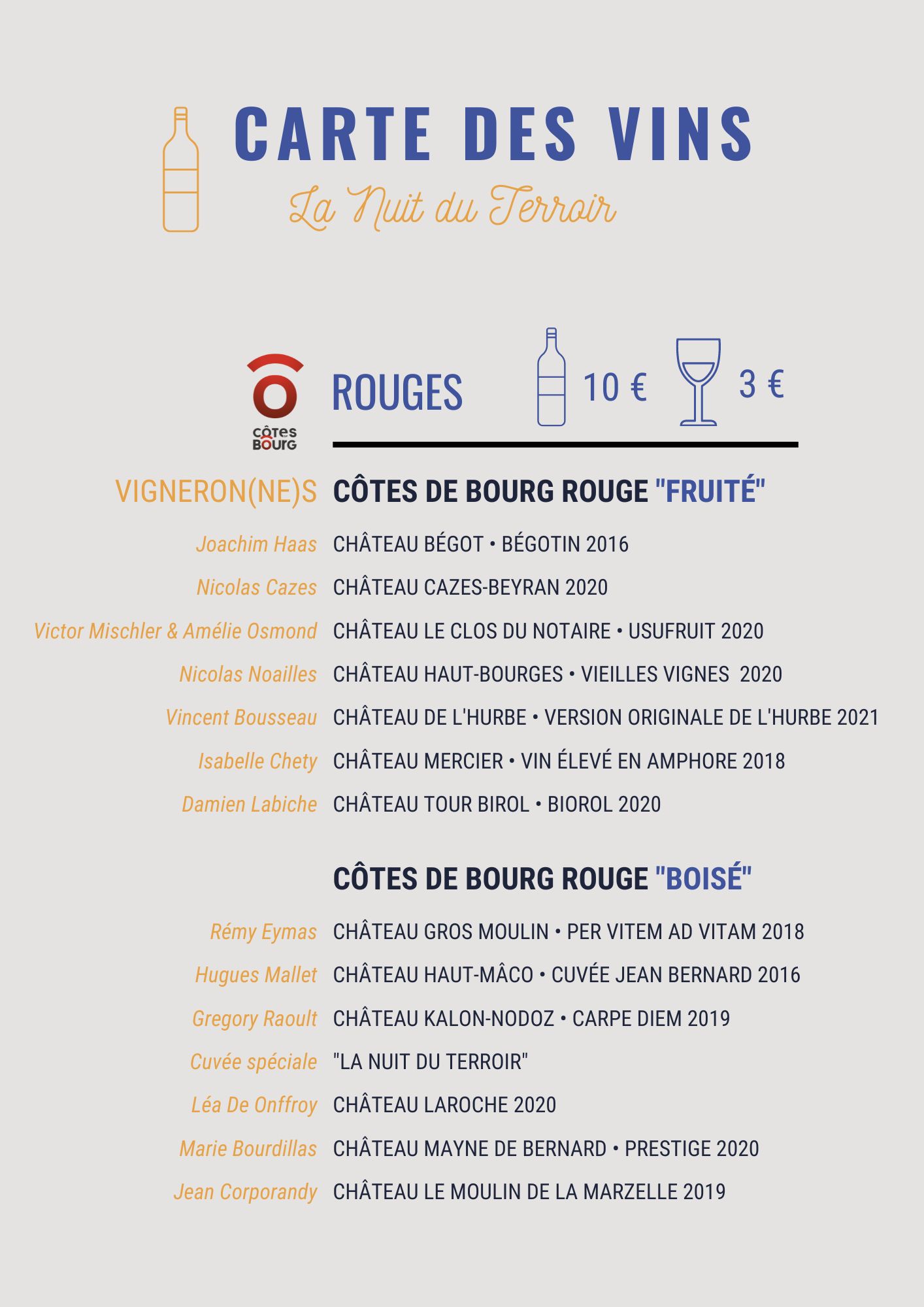 CARTE DES VINS

La Nuit du Terroir

CÔTES BOURG

ROUGES 10 € 3 €

VIGNERON(NE)S CÔTES DE BOURG ROUGE "FRUITÉ"

Joachim Haas CHÂTEAU BÉGOT • BÉGOTIN 2016

Nicolas Cazes CHÂTEAU CAZES-BEYRAN 2020

Victor Mischler & Amélie Osmond CHÂTEAU LE CLOS DU NOTAIRE • USUFRUIT 2020

Nicolas Noailles CHÂTEAU HAUT-BOURGES • VIEILLES VIGNES 2020

Vincent Bousseau CHÂTEAU DE L'HURBE • VERSION ORIGINALE DE L'HURBE 2021

Isabelle Chety CHÂTEAU MERCIER • VIN ÉLEVÉ EN AMPHORE 2018

Damien Labiche CHÂTEAU TOUR BIROL • BIOROL 2020

CÔTES DE BOURG ROUGE "BOISÉ"

Rémy Eymas CHÂTEAU GROS MOULIN • PER VITEM AD VITAM 2018

Hugues Mallet CHÂTEAU HAUT-MÂCO • CUVÉE JEAN BERNARD 2016

Gregory Raoult CHÂTEAU KALON-NODOZ • CARPE DIEM 2019

Cuvée spéciale "LA NUIT DU TERROIR"

Léa De Onffroy CHÂTEAU LAROCHE 2020

Marie Bourdillas CHÂTEAU MAYNE DE BERNARD • PRESTIGE 2020

Jean Corporandy CHÂTEAU LE MOULIN DE LA MARZELLE 2019